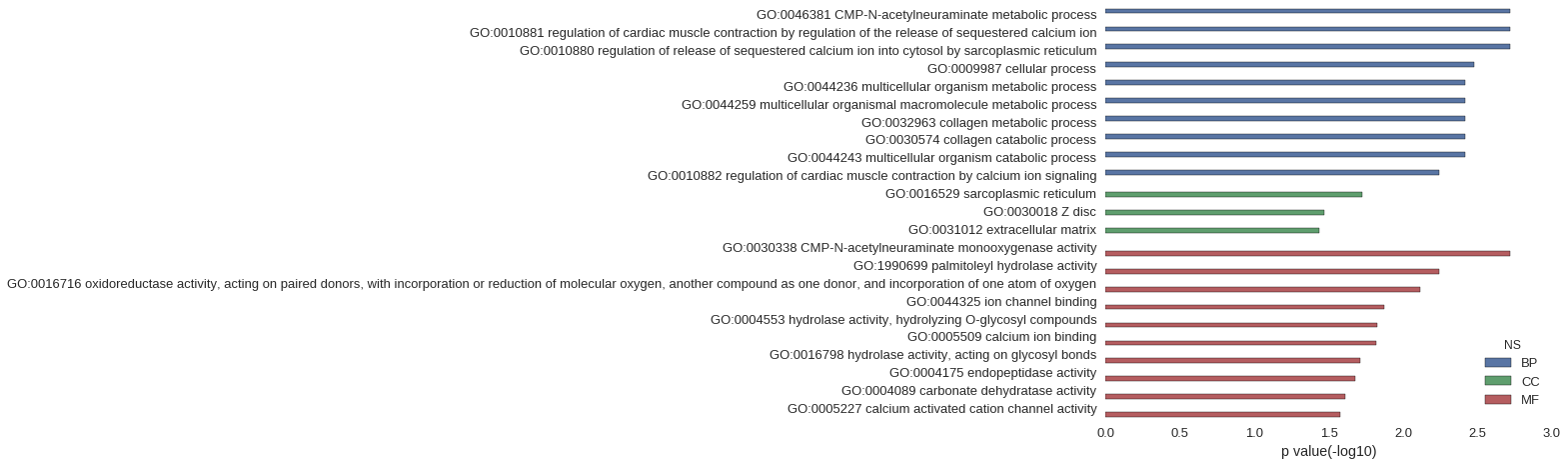 GO:0046381 CMP-N-acetylneuraminate metabolic process
GO:0010881 regulation of cardiac muscle contraction by regulation of the release of sequestered calcium ion
GO:0010880 regulation of release of sequestered calcium ion into cytosol by sarcoplasmic reticulum
GO:0009987 cellular process
GO:0044236 multicellular organism metabolic process
GO:0044259 multicellular organismal macromolecule metabolic process
GO:0032963 collagen metabolic process
GO:0030574 collagen catabolic process
GO:0044243 multicellular organism catabolic process
GO:0010882 regulation of cardiac muscle contraction by calcium ion signaling
GO:0016529 sarcoplasmic reticulum
GO:0030018 Z disc
GO:0031012 extracellular matrix
GO:0030338 CMP-N-acetylneuraminate monooxygenase activity
GO:1990699 palmitoleyl hydrolase activity
GO:0016716 oxidoreductase activity, acting on paired donors, with incorporation or reduction of molecular oxygen, another compound as one donor, and incorporation of one atom of oxygen
GO:0044325 ion channel binding
GO:0004553 hydrolase activity, hydrolyzing O-glycosyl compounds
GO:0005509 calcium ion binding
GO:0016798 hydrolase activity, acting on glycosyl bonds
GO:0004175 endopeptidase activity
GO:0004089 carbonate dehydratase activity
GO:0005227 calcium activated cation channel activity

NS
BP
CC
MF

0.0 0.5 1.0 1.5 2.0 2.5 3.0
p value(-log10)